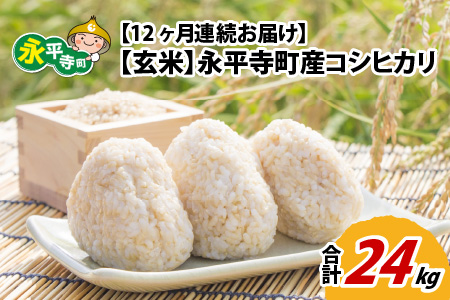 永平寺町

【12ヶ月連続お届け】
【玄米】永平寺町産コシヒカリ

合計 24kg